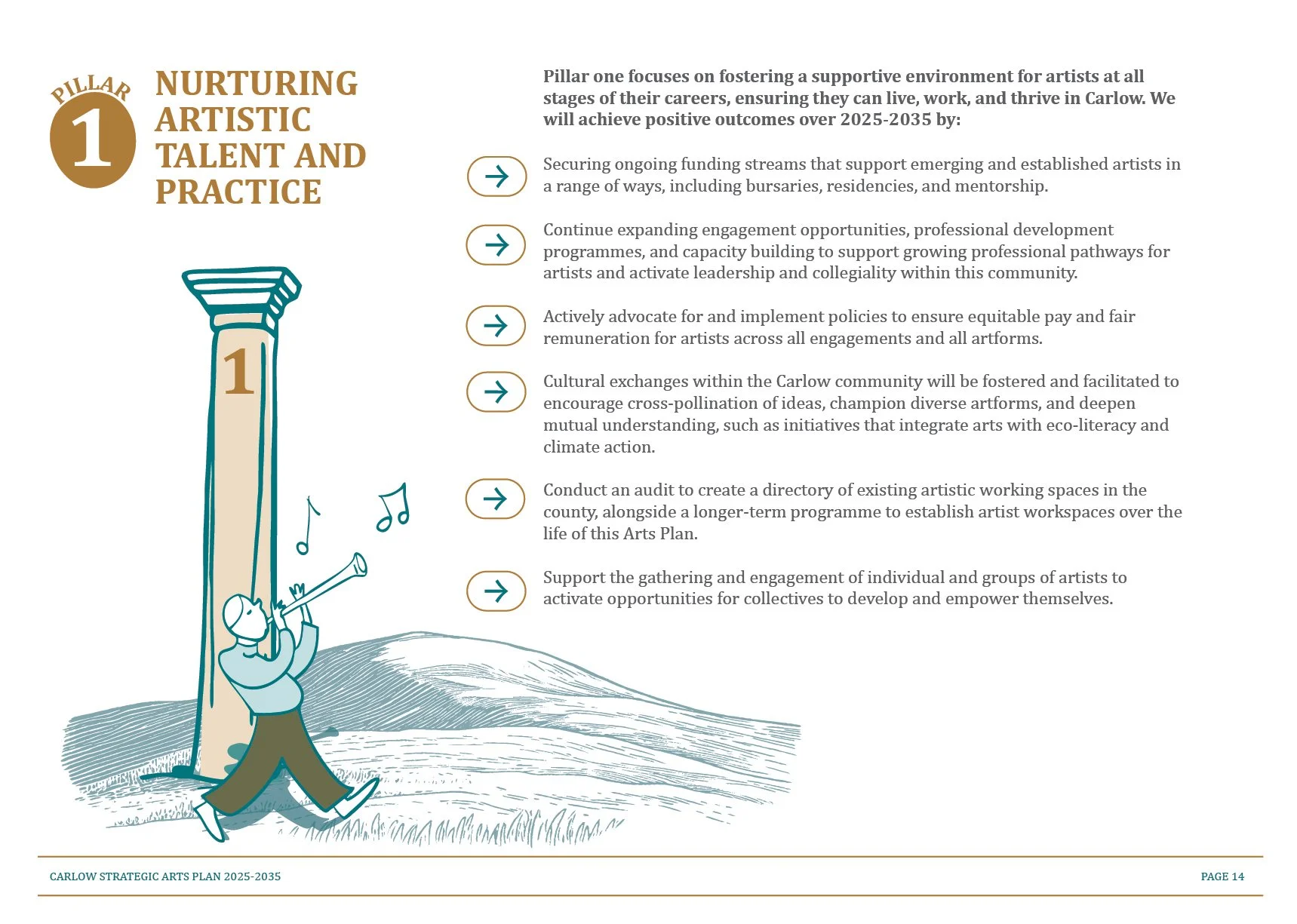 PILLAR 1

NURTURING ARTISTIC TALENT AND PRACTICE

1

Pillar one focuses on fostering a supportive environment for artists at all stages of their careers, ensuring they can live, work, and thrive in Carlow. We will achieve positive outcomes over 2025-2035 by:

Securing ongoing funding streams that support emerging and established artists in a range of ways, including bursaries, residencies, and mentorship.

Continue expanding engagement opportunities, professional development programmes, and capacity building to support growing professional pathways for artists and activate leadership and collegiality within this community.

Actively advocate for and implement policies to ensure equitable pay and fair remuneration for artists across all engagements and all artforms.

Cultural exchanges within the Carlow community will be fostered and facilitated to encourage cross-pollination of ideas, champion diverse artforms, and deepen mutual understanding, such as initiatives that integrate arts with eco-literacy and climate action.

Conduct an audit to create a directory of existing artistic working spaces in the county, alongside a longer-term programme to establish artist workspaces over the life of this Arts Plan.

Support the gathering and engagement of individual and groups of artists to activate opportunities for collectives to develop and empower themselves.

CARLOW STRATEGIC ARTS PLAN 2025-2035

PAGE 14